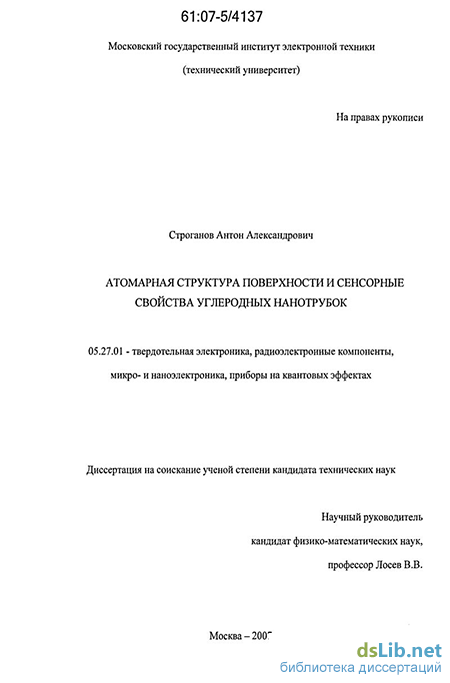 61:07-5/4137

Московский государственный институт электронной техники

(технический университет)

На правах рукописи

Строганов Антон Александрович

АТОМАРНАЯ СТРУКТУРА ПОВЕРХНОСТИ И СЕНСОРНЫЕ СВОЙСТВА УГЛЕРОДНЫХ НАНОТРУБОК

05.27.01 - твердотельная электроника, радиоэлектронные компоненты, микро- и наноэлектроника, приборы на квантовых эффектах

Диссертация на соискание ученой степени кандидата технических наук

Научный руководитель

кандидат физико-математических наук,

профессор Лосев В.В.

Москва – 2007

dsLib.net
библиотека диссертаций